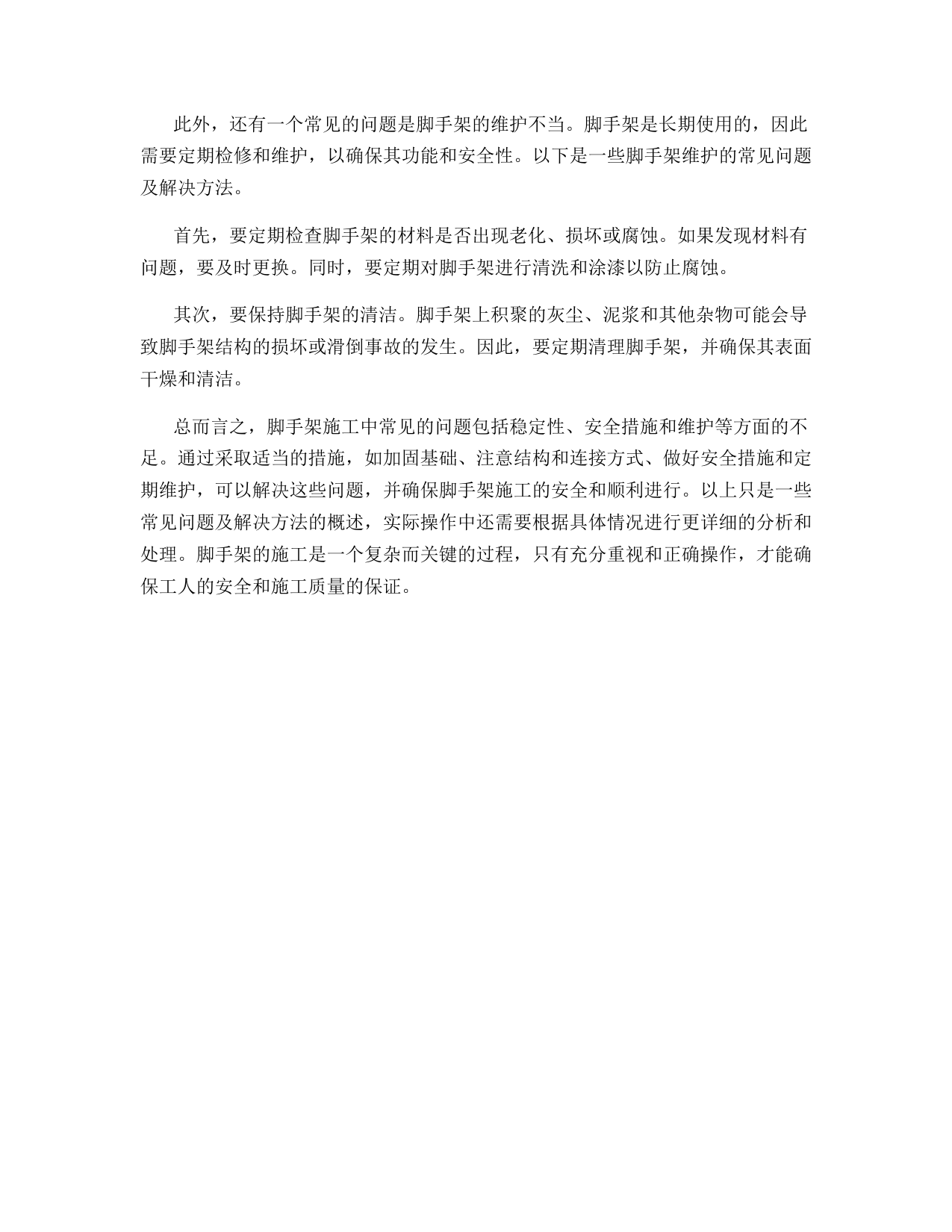 此外，还有一个常见的问题是脚手架的维护不当。脚手架是长期使用的，因此需要定期检修和维护，以确保其功能和安全性。以下是一些脚手架维护的常见问题及解决方法。

首先，要定期检查脚手架的材料是否出现老化、损坏或腐蚀。如果发现材料有问题，要及时更换。同时，要定期对脚手架进行清洗和涂漆以防止腐蚀。

其次，要保持脚手架的清洁。脚手架上积聚的灰尘、泥浆和其他杂物可能会导致脚手架结构的损坏或滑倒事故的发生。因此，要定期清理脚手架，并确保其表面干燥和清洁。

总而言之，脚手架施工中常见的问题包括稳定性、安全措施和维护等方面的不足。通过采取适当的措施，如加固基础、注意结构和连接方式、做好安全措施和定期维护，可以解决这些问题，并确保脚手架施工的安全和顺利进行。以上只是一些常见问题及解决方法的概述，实际操作中还需要根据具体情况进行更详细的分析和处理。脚手架的施工是一个复杂而关键的过程，只有充分重视和正确操作，才能确保工人的安全和施工质量的保证。